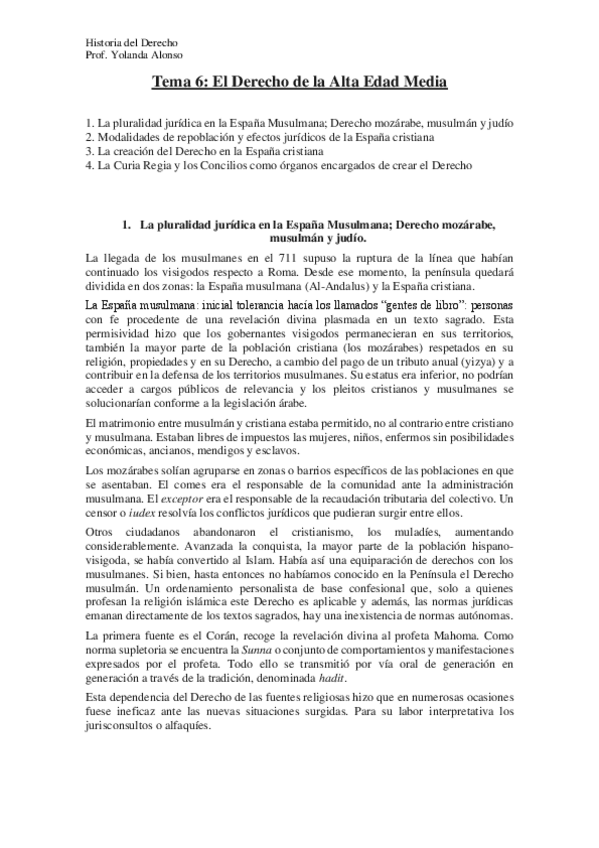 Historia del Derecho
Prof. Yolanda Alonso

Tema 6: El Derecho de la Alta Edad Media

1. La pluralidad jurídica en la España Musulmana; Derecho mozárabe, musulmán y judío
2. Modalidades de repoblación y efectos jurídicos de la España cristiana
3. La creación del Derecho en la España cristiana
4. La Curia Regia y los Concilios como órganos encargados de crear el Derecho

1. La pluralidad jurídica en la España Musulmana; Derecho mozárabe, musulmán y judío.

La llegada de los musulmanes en el 711 supuso la ruptura de la línea que habían continuado los visigodos respecto a Roma. Desde ese momento, la península quedará dividida en dos zonas: la España musulmana (Al-Andalus) y la España cristiana.

La España musulmana: inicial tolerancia hacia los llamados "gentes de libro": personas con fe procedente de una revelación divina plasmada en un texto sagrado. Esta permisividad hizo que los gobernantes visigodos permanecieran en sus territorios, también la mayor parte de la población cristiana (los mozárabes) respetados en su religión, propiedades y en su Derecho, a cambio del pago de un tributo anual (yizya) y a contribuir en la defensa de los territorios musulmanes. Su estatus era inferior, no podrían acceder a cargos públicos de relevancia y los pleitos cristianos y musulmanes se solucionarían conforme a la legislación árabe.

El matrimonio entre musulmán y cristiana estaba permitido, no al contrario entre cristiano y musulmana. Estaban libres de impuestos las mujeres, niños, enfermos sin posibilidades económicas, ancianos, mendigos y esclavos.

Los mozárabes solían agruparse en zonas o barrios específicos de las poblaciones en que se asentaban. El comes era el responsable de la comunidad ante la administración musulmana. El exceptor era el responsable de la recaudación tributaria del colectivo. Un censor o iudex resolvía los conflictos jurídicos que pudieran surgir entre ellos.

Otros ciudadanos abandonaron el cristianismo, los muladíes, aumentando considerablemente. Avanzada la conquista, la mayor parte de la población hispano-visigoda, se había convertido al Islam. Había así una equiparación de derechos con los musulmanes. Si bien, hasta entonces no habíamos conocido en la Península el Derecho musulmán. Un ordenamiento personalista de base confesional que, solo a quienes profesan la religión islámica este Derecho es aplicable y además, las normas jurídicas emanan directamente de los textos sagrados, hay una inexistencia de normas autónomas.

La primera fuente es el Corán, recoge la revelación divina al profeta Mahoma. Como norma supletoria se encuentra la Sunna o conjunto de comportamientos y manifestaciones expresados por el profeta. Todo ello se transmitió por vía oral de generación en generación a través de la tradición, denominada hadit.

Esta dependencia del Derecho de las fuentes religiosas hizo que en numerosas ocasiones fuese ineficaz ante las nuevas situaciones surgidas. Para su labor interpretativa los jurisconsultos o alfaquíes.